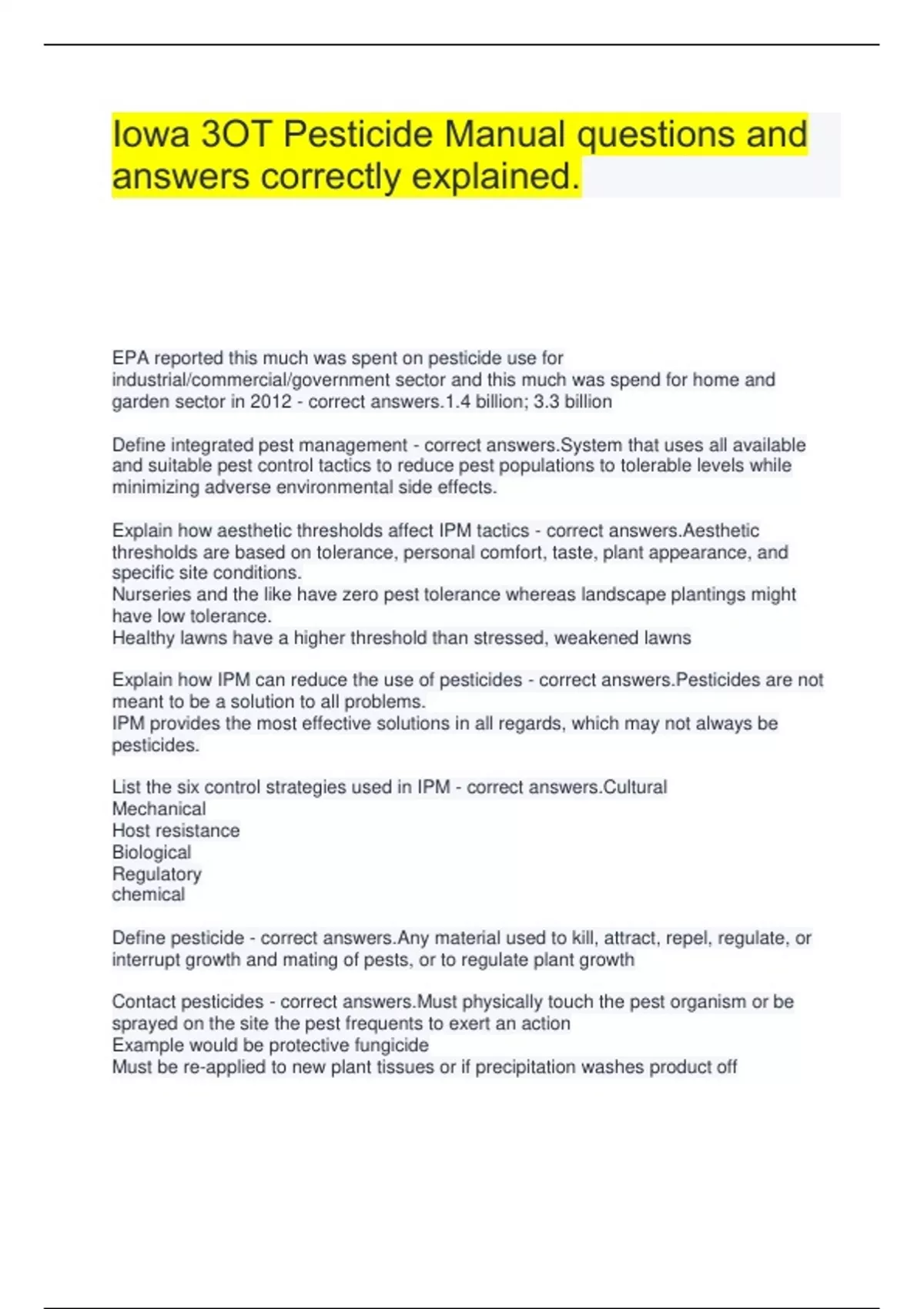 Iowa 3OT Pesticide Manual questions and answers correctly explained.

EPA reported this much was spent on pesticide use for industrial/commercial/government sector and this much was spend for home and garden sector in 2012 - correct answers.1.4 billion; 3.3 billion

Define integrated pest management - correct answers.System that uses all available and suitable pest control tactics to reduce pest populations to tolerable levels while minimizing adverse environmental side effects.

Explain how aesthetic thresholds affect IPM tactics - correct answers.Aesthetic thresholds are based on tolerance, personal comfort, taste, plant appearance, and specific site conditions.
Nurseries and the like have zero pest tolerance whereas landscape plantings might have low tolerance.
Healthy lawns have a higher threshold than stressed, weakened lawns

Explain how IPM can reduce the use of pesticides - correct answers.Pesticides are not meant to be a solution to all problems.
IPM provides the most effective solutions in all regards, which may not always be pesticides.

List the six control strategies used in IPM - correct answers.Cultural
Mechanical
Host resistance
Biological
Regulatory
chemical

Define pesticide - correct answers.Any material used to kill, attract, repel, regulate, or interrupt growth and mating of pests, or to regulate plant growth

Contact pesticides - correct answers.Must physically touch the pest organism or be sprayed on the site the pest frequents to exert an action
Example would be protective fungicide
Must be re-applied to new plant tissues or if precipitation washes product off